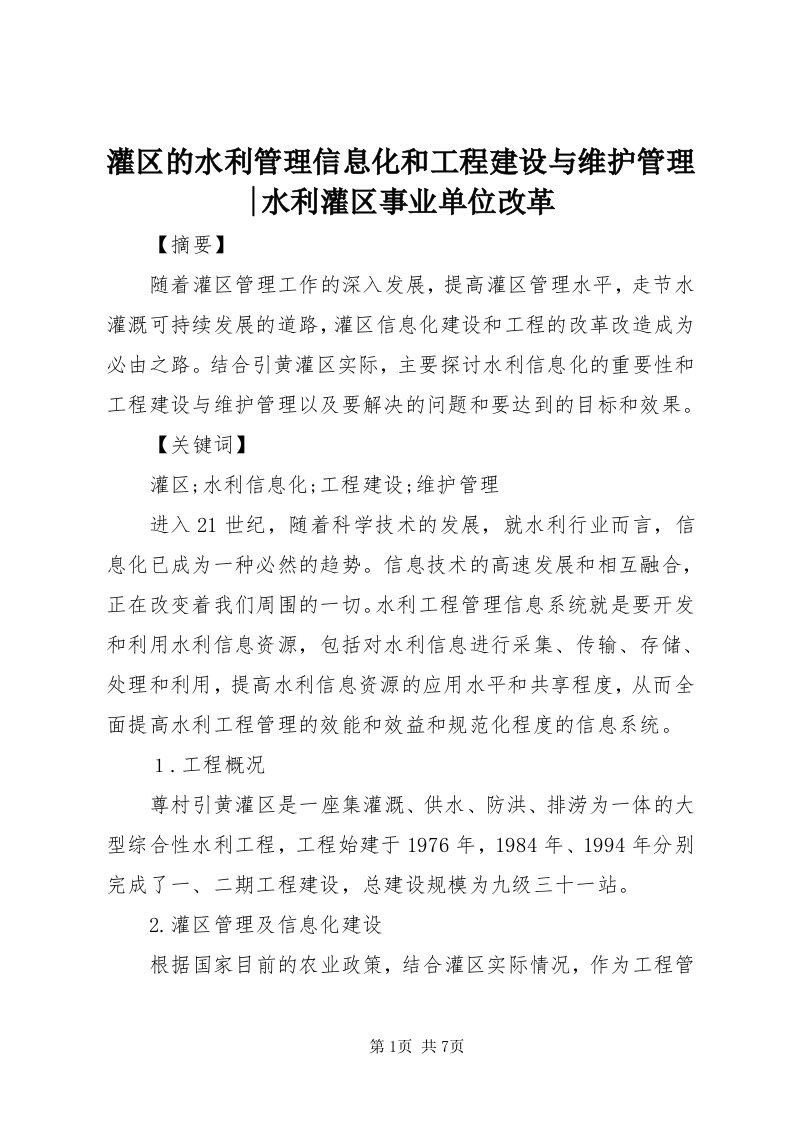 灌区的水利管理信息化和工程建设与维护管理|水利灌区事业单位改革

【摘要】

随着灌区管理工作的深入发展，提高灌区管理水平，走节水灌溉可持续发展的道路，灌区信息化建设和工程的改革改造成为必由之路。结合引黄灌区实际，主要探讨水利信息化的重要性和工程建设与维护管理以及要解决的问题和要达到的目标和效果。

【关键词】

灌区;水利信息化;工程建设;维护管理

进入21世纪，随着科学技术的发展，就水利行业而言，信息化已成为一种必然的趋势。信息技术的高速发展和相互融合，正在改变着我们周围的一切。水利工程管理信息系统就是要开发和利用水利信息资源，包括对水利信息进行采集、传输、存储、处理和利用，提高水利信息资源的应用水平和共享程度，从而全面提高水利工程管理的效能和效益和规范化程度的信息系统。

1.工程概况

尊村引黄灌区是一座集灌溉、供水、防洪、排涝为一体的大型综合性水利工程，工程始建于1976年，1984年、1994年分别完成了一、二期工程建设，总建设规模为九级三十一站。

2.灌区管理及信息化建设

根据国家目前的农业政策，结合灌区实际情况，作为工程管

第1页 共7页